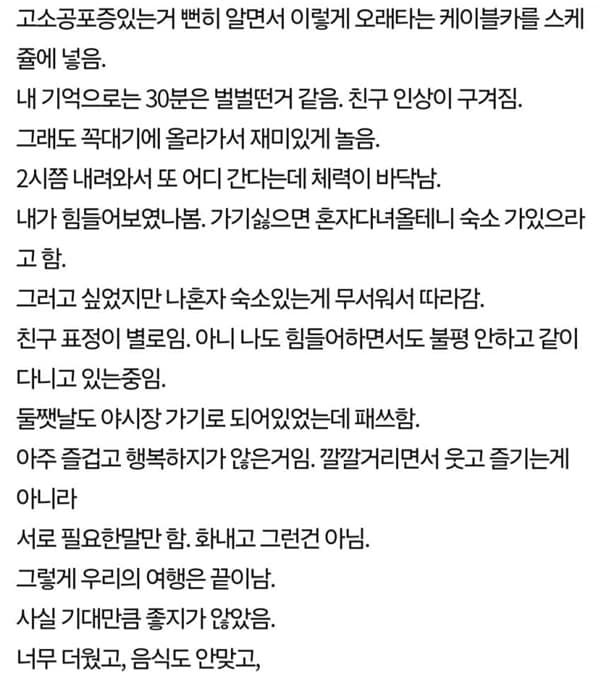 고소공포증있는거 뻔히 알면서 이렇게 오래타는 케이블카를 스케쥴에 넣음.
내 기억으로는 30분은 벌벌떤거 같음. 친구 인상이 구겨짐.
그래도 꼭대기에 올라가서 재미있게 놀음.
2시쯤 내려와서 또 어디 간다는데 체력이 바닥남.
내가 힘들어보였나봄. 가기싫으면 혼자다녀올테니 숙소 가있으라고 함.
그러고 싶었지만 나혼자 숙소있는게 무서워서 따라감.
친구 표정이 별로임. 아니 나도 힘들어하면서도 불평 안하고 같이 다니고 있는중임.
둘쨋날도 야시장 가기로 되어있었는데 패쓰함.
아주 즐겁고 행복하지가 않은거임. 깔깔거리면서 웃고 즐기는게 아니라
서로 필요한말만 함. 화내고 그런건 아님.
그렇게 우리의 여행은 끝이남.
사실 기대만큼 좋지가 않았음.
너무 더웠고, 음식도 안맞고,